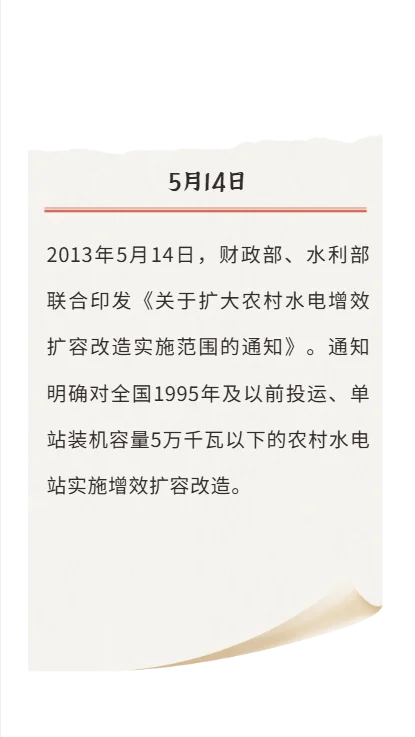 5月14日

2013年5月14日，财政部、水利部联合印发《关于扩大农村水电增效扩容改造实施范围的通知》。通知明确对全国1995年及以前投运、单站装机容量5万千瓦以下的农村水电站实施增效扩容改造。